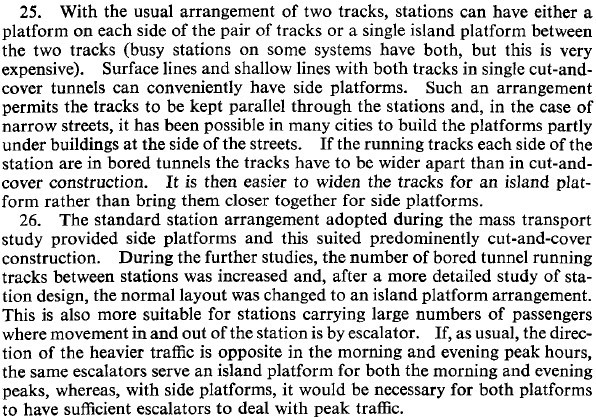 25. With the usual arrangement of two tracks, stations can have either a platform on each side of the pair of tracks or a single island platform between the two tracks (busy stations on some systems have both, but this is very expensive). Surface lines and shallow lines with both tracks in single cut-and-cover tunnels can conveniently have side platforms. Such an arrangement permits the tracks to be kept parallel through the stations and, in the case of narrow streets, it has been possible in many cities to build the platforms partly under buildings at the side of the streets. If the running tracks each side of the station are in bored tunnels the tracks have to be wider apart than in cut-and-cover construction. It is then easier to widen the tracks for an island platform rather than bring them closer together for side platforms.

26. The standard station arrangement adopted during the mass transport study provided side platforms and this suited predominently cut-and-cover construction. During the further studies, the number of bored tunnel running tracks between stations was increased and, after a more detailed study of station design, the normal layout was changed to an island platform arrangement. This is also more suitable for stations carrying large numbers of passengers where movement in and out of the station is by escalator. If, as usual, the direction of the heavier traffic is opposite in the morning and evening peak hours, the same escalators serve an island platform for both the morning and evening peaks, whereas, with side platforms, it would be necessary for both platforms to have sufficient escalators to deal with peak traffic.